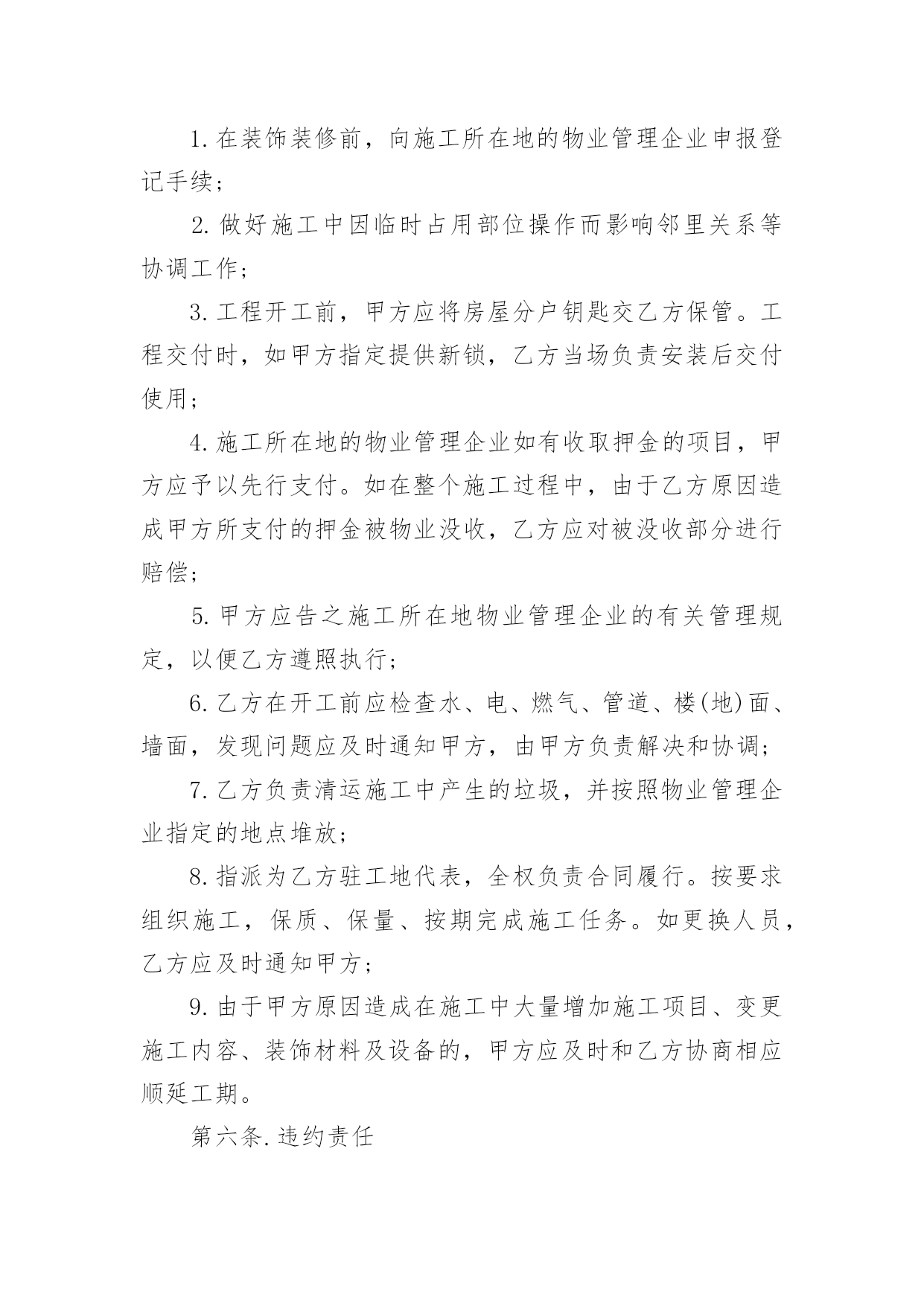 1. 在装饰装修前，向施工所在地的物业管理企业申报登记手续；

2. 做好施工中因临时占用部位操作而影响邻里关系等协调工作；

3. 工程开工前，甲方应将房屋分户钥匙交乙方保管。工程交付时，如甲方指定提供新锁，乙方当场负责安装后交付使用；

4. 施工所在地的物业管理企业如有收取押金的项目，甲方应予以先行支付。如在整个施工过程中，由于乙方原因造成甲方所支付的押金被物业没收，乙方应对被没收部分进行赔偿；

5. 甲方应告之施工所在地物业管理企业的有关管理规定，以便乙方遵照执行；

6. 乙方在开工前应检查水、电、燃气、管道、楼(地)面、墙面，发现问题应及时通知甲方，由甲方负责解决和协调；

7. 乙方负责清运施工中产生的垃圾，并按照物业管理企业指定的地点堆放；

8. 指派为乙方驻工地代表，全权负责合同履行。按要求组织施工，保质、保量、按期完成施工任务。如更换人员，乙方应及时通知甲方；

9. 由于甲方原因造成在施工中大量增加施工项目、变更施工内容、装饰材料及设备的，甲方应及时和乙方协商相应顺延工期。

第六条. 违约责任